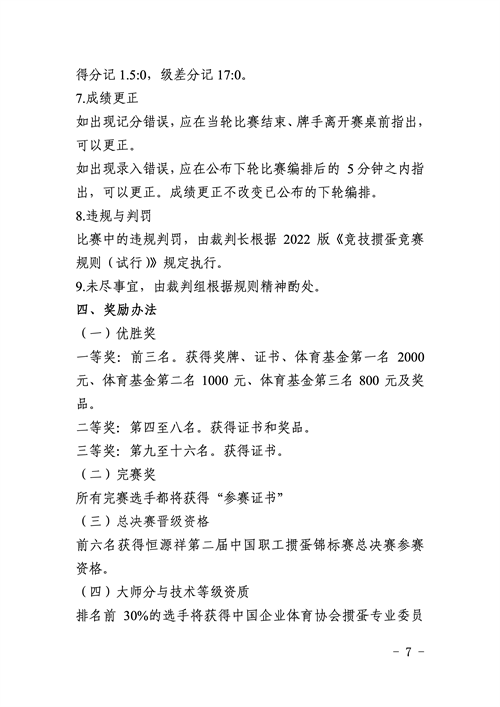 得分记 1.5:0，级差分记 17:0。
7.成绩更正
如出现记分错误，应在当轮比赛结束、牌手离开赛桌前指出，可以更正。
如出现录入错误，应在公布下轮比赛编排后的 5 分钟之内指出，可以更正。成绩更正不改变已公布的下轮编排。
8.违规与判罚
比赛中的违规判罚，由裁判长根据 2022 版《竞技掼蛋竞赛规则（试行）》规定执行。
9.未尽事宜，由裁判组根据规则精神酌处。
四、奖励办法
（一）优胜奖
一等奖：前三名。获得奖牌、证书、体育基金第一名 2000 元、体育基金第二名 1000 元、体育基金第三名 800 元及奖品。
二等奖：第四至八名。获得证书和奖品。
三等奖：第九至十六名。获得证书。
（二）完赛奖
所有完赛选手都将获得“参赛证书”
（三）总决赛晋级资格
前六名获得恒源祥第二届中国职工掼蛋锦标赛总决赛参赛资格。
（四）大师分与技术等级资质
排名前 30%的选手将获得中国企业体育协会掼蛋专业委员
－ 7 －